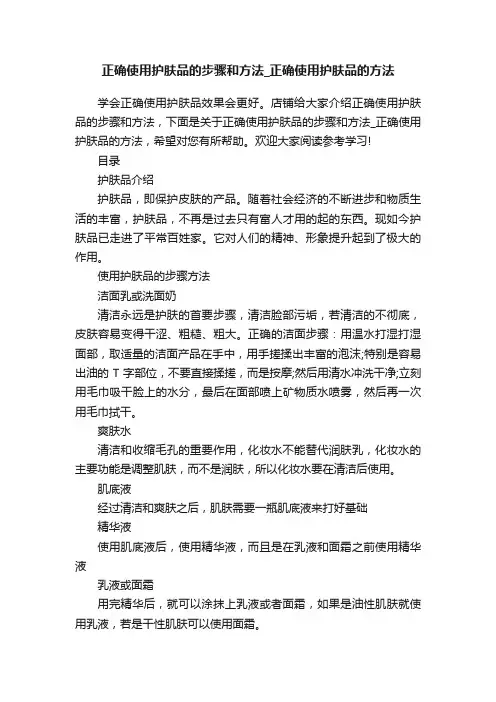 正确使用护肤品的步骤和方法_正确使用护肤品的方法

学会正确使用护肤品效果会更好。店铺给大家介绍正确使用护肤品的步骤和方法，下面是关于正确使用护肤品的步骤和方法_正确使用护肤品的方法，希望对您有所帮助。欢迎大家阅读参考学习!

目录

护肤品介绍

护肤品，即保护皮肤的产品。随着社会经济的不断进步和物质生活的丰富，护肤品，不再是过去只有富人才用的起的东西。现如今护肤品已走进了平常百姓家。它对人们的精神、形象提升起到了极大的作用。

使用护肤品的步骤方法

洁面乳或洗面奶

清洁永远是护肤的首要步骤，清洁脸部污垢，若清洁的不彻底，皮肤容易变得干涩、粗糙、粗大。正确的洁面步骤：用温水打湿打湿面部，取适量的洁面产品在手中，用手搓揉出丰富的泡沫;特别是容易出油的 T 字部位，不要直接揉搓，而是按摩;然后用清水冲洗干净;立刻用毛巾吸干脸上的水分，最后在面部喷上矿物质水喷雾，然后再一次用毛巾拭干。

爽肤水

清洁和收缩毛孔的重要作用，化妆水不能替代润肤乳，化妆水的主要功能是调整肌肤，而不是润肤，所以化妆水要在清洁后使用。

肌底液

经过清洁和爽肤之后，肌肤需要一瓶肌底液来打好基础

精华液

使用肌底液后，使用精华液，而且是在乳液和面霜之前使用精华液

乳液或面霜

用完精华后，就可以涂抹上乳液或者面霜，如果是油性肌肤就使用乳液，若是干性肌肤可以使用面霜。